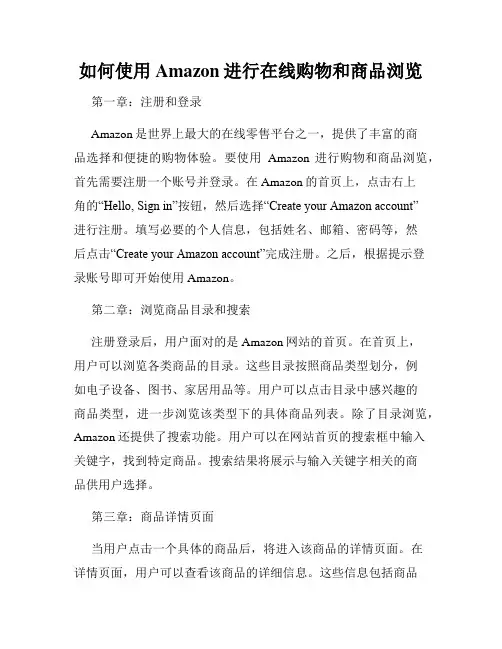 如何使用 Amazon 进行在线购物和商品浏览

第一章：注册和登录

Amazon 是世界上最大的在线零售平台之一，提供了丰富的商品选择和便捷的购物体验。要使用 Amazon 进行购物和商品浏览，首先需要注册一个账号并登录。在 Amazon 的首页上，点击右上角的“Hello, Sign in”按钮，然后选择“Create your Amazon account”进行注册。填写必要的个人信息，包括姓名、邮箱、密码等，然后点击“Create your Amazon account”完成注册。之后，根据提示登录账号即可开始使用 Amazon。

第二章：浏览商品目录和搜索

注册登录后，用户面对的是 Amazon 网站的首页。在首页上，用户可以浏览各类商品的目录。这些目录按照商品类型划分，例如电子设备、图书、家居用品等。用户可以点击目录中感兴趣的商品类型，进一步浏览该类型下的具体商品列表。除了目录浏览，Amazon 还提供了搜索功能。用户可以在网站首页的搜索框中输入关键字，找到特定商品。搜索结果将展示与输入关键字相关的商品供用户选择。

第三章：商品详情页面

当用户点击一个具体的商品后，将进入该商品的详情页面。在详情页面，用户可以查看该商品的详细信息。这些信息包括商品